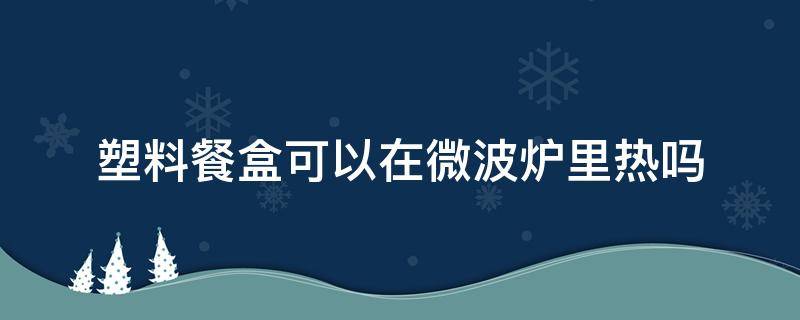 塑料餐盒可以在微波炉里热吗